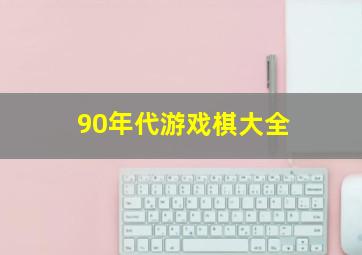 90年代游戏棋大全